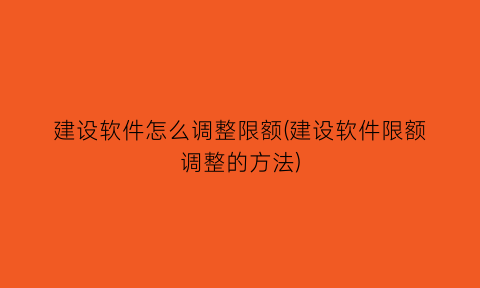 建设软件怎么调整限额(建设软件限额调整的方法)